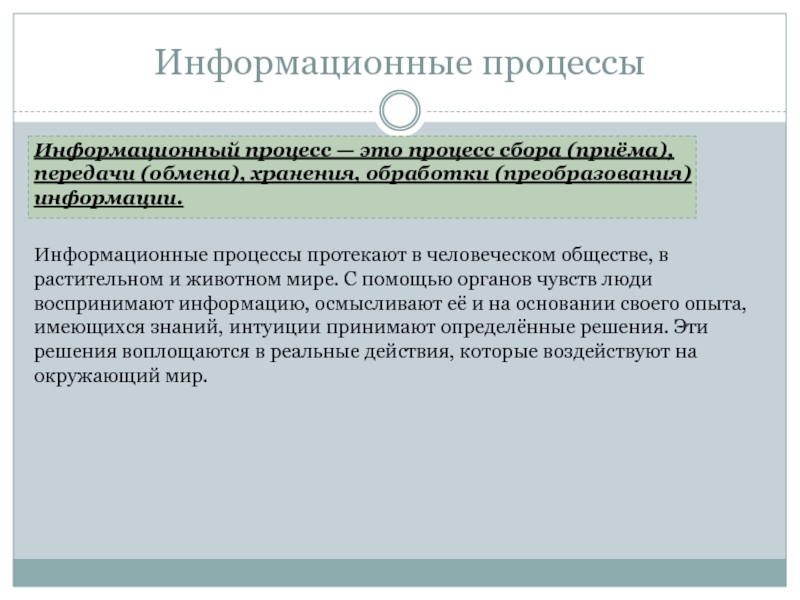 Информационные процессы

Информационный процесс — это процесс сбора (приёма), передачи (обмена), хранения, обработки (преобразования) информации.

Информационные процессы протекают в человеческом обществе, в растительном и животном мире. С помощью органов чувств люди воспринимают информацию, осмысливают её и на основании своего опыта, имеющихся знаний, интуиции принимают определённые решения. Эти решения воплощаются в реальные действия, которые воздействуют на окружающий мир.